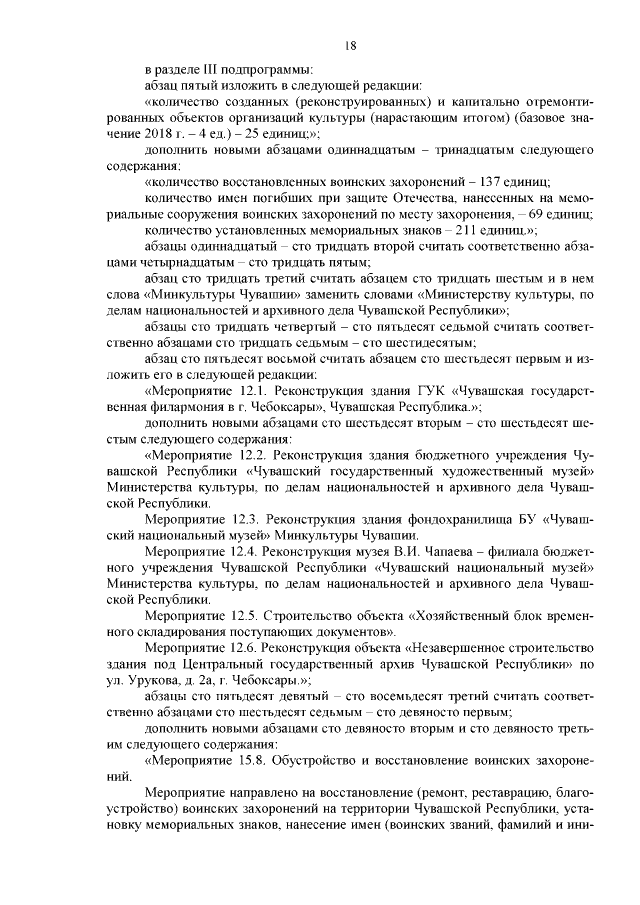 18

в разделе III подпрограммы:

абзац пятый изложить в следующей редакции:

«количество созданных (реконструированных) и капитально отремонтированных объектов организаций культуры (нарастающим итогом) (базовое значение 2018 г. – 4 ед.) – 25 единиц;»;

дополнить новыми абзацами одиннадцатым – тринадцатым следующего содержания:

«количество восстановленных воинских захоронений – 137 единиц;

количество имен погибших при защите Отечества, нанесенных на мемориальные сооружения воинских захоронений по месту захоронения, – 69 единиц;

количество установленных мемориальных знаков – 211 единиц.»;

абзацы одиннадцатый – сто тридцать второй считать соответственно абзацами четырнадцатым – сто тридцать пятым;

абзац сто тридцать третий считать абзацем сто тридцать шестым и в нем слова «Минкультуры Чувашии» заменить словами «Министерству культуры, по делам национальностей и архивного дела Чувашской Республики»;

абзацы сто тридцать четвертый – сто пятьдесят седьмой считать соответственно абзацами сто тридцать седьмым – сто шестидесятым;

абзац сто пятьдесят восьмой считать абзацем сто шестьдесят первым и изложить его в следующей редакции:

«Мероприятие 12.1. Реконструкция здания ГУК «Чувашская государственная филармония в г. Чебоксары», Чувашская Республика.»;

дополнить новыми абзацами сто шестьдесят вторым – сто шестьдесят шестым следующего содержания:

«Мероприятие 12.2. Реконструкция здания бюджетного учреждения Чувашской Республики «Чувашский государственный художественный музей» Министерства культуры, по делам национальностей и архивного дела Чувашской Республики.

Мероприятие 12.3. Реконструкция здания фондохранилища БУ «Чувашский национальный музей» Минкультуры Чувашии.

Мероприятие 12.4. Реконструкция музея В.И. Чапаева – филиала бюджетного учреждения Чувашской Республики «Чувашский национальный музей» Министерства культуры, по делам национальностей и архивного дела Чувашской Республики.

Мероприятие 12.5. Строительство объекта «Хозяйственный блок временного складирования поступающих документов».

Мероприятие 12.6. Реконструкция объекта «Незавершенное строительство здания под Центральный государственный архив Чувашской Республики» по ул. Урукова, д. 2а, г. Чебоксары.»;

абзацы сто пятьдесят девятый – сто восемьдесят третий считать соответственно абзацами сто шестьдесят седьмым – сто девяносто первым;

дополнить новыми абзацами сто девяносто вторым и сто девяносто третьим следующего содержания:

«Мероприятие 15.8. Обустройство и восстановление воинских захоронений.

Мероприятие направлено на восстановление (ремонт, реставрацию, благоустройство) воинских захоронений на территории Чувашской Республики, установку мемориальных знаков, нанесение имен (воинских званий, фамилий и ини-